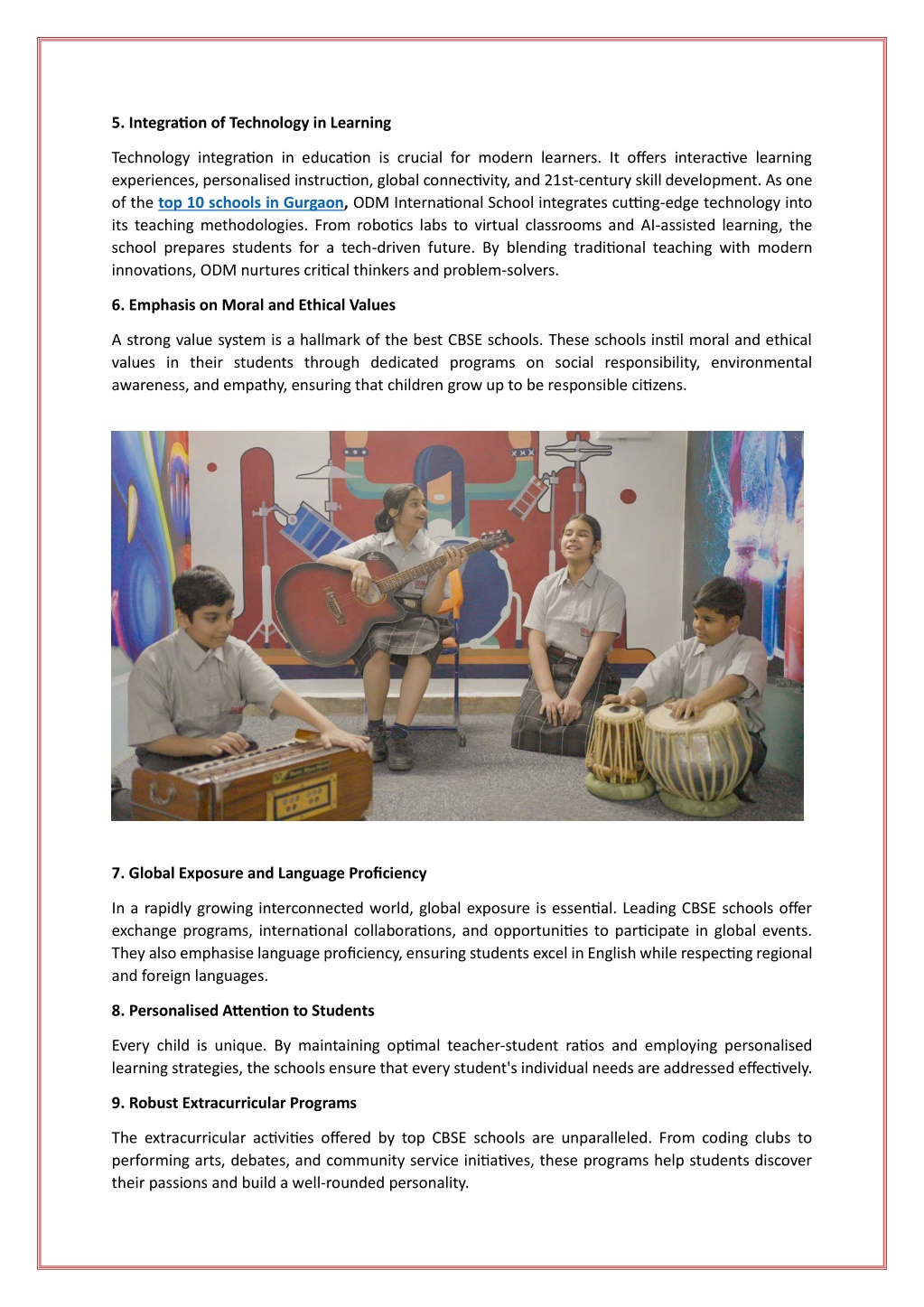 5. Integration of Technology in Learning

Technology integration in education is crucial for modern learners. It offers interactive learning experiences, personalised instruction, global connectivity, and 21st-century skill development. As one of the top 10 schools in Gurgaon, ODM International School integrates cutting-edge technology into its teaching methodologies. From robotics labs to virtual classrooms and AI-assisted learning, the school prepares students for a tech-driven future. By blending traditional teaching with modern innovations, ODM nurtures critical thinkers and problem-solvers.

6. Emphasis on Moral and Ethical Values

A strong value system is a hallmark of the best CBSE schools. These schools instil moral and ethical values in their students through dedicated programs on social responsibility, environmental awareness, and empathy, ensuring that children grow up to be responsible citizens.

7. Global Exposure and Language Proficiency

In a rapidly growing interconnected world, global exposure is essential. Leading CBSE schools offer exchange programs, international collaborations, and opportunities to participate in global events. They also emphasise language proficiency, ensuring students excel in English while respecting regional and foreign languages.

8. Personalised Attention to Students

Every child is unique. By maintaining optimal teacher-student ratios and employing personalised learning strategies, the schools ensure that every student's individual needs are addressed effectively.

9. Robust Extracurricular Programs

The extracurricular activities offered by top CBSE schools are unparalleled. From coding clubs to performing arts, debates, and community service initiatives, these programs help students discover their passions and build a well-rounded personality.